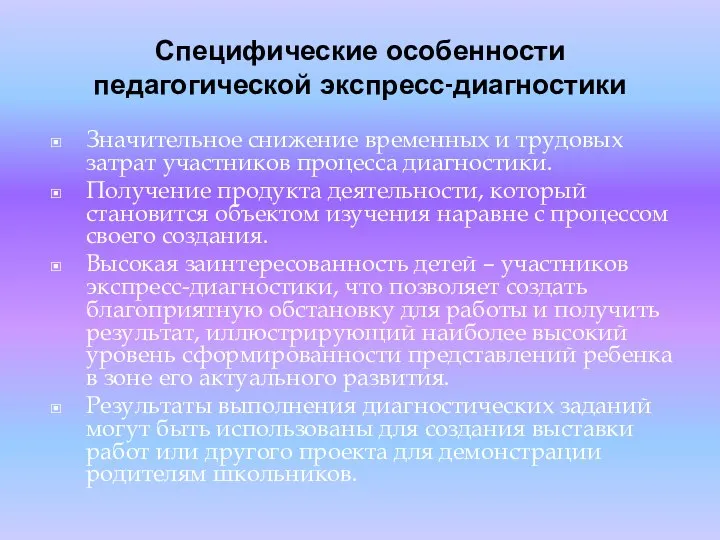 Специфические особенности педагогической экспресс-диагностики

Значительное снижение временных и трудовых затрат участников процесса диагностики.

Получение продукта деятельности, который становится объектом изучения наравне с процессом своего создания.

Высокая заинтересованность детей – участников экспресс-диагностики, что позволяет создать благоприятную обстановку для работы и получить результат, иллюстрирующий наиболее высокий уровень сформированности представлений ребенка в зоне его актуального развития.

Результаты выполнения диагностических заданий могут быть использованы для создания выставки работ или другого проекта для демонстрации родителям школьников.